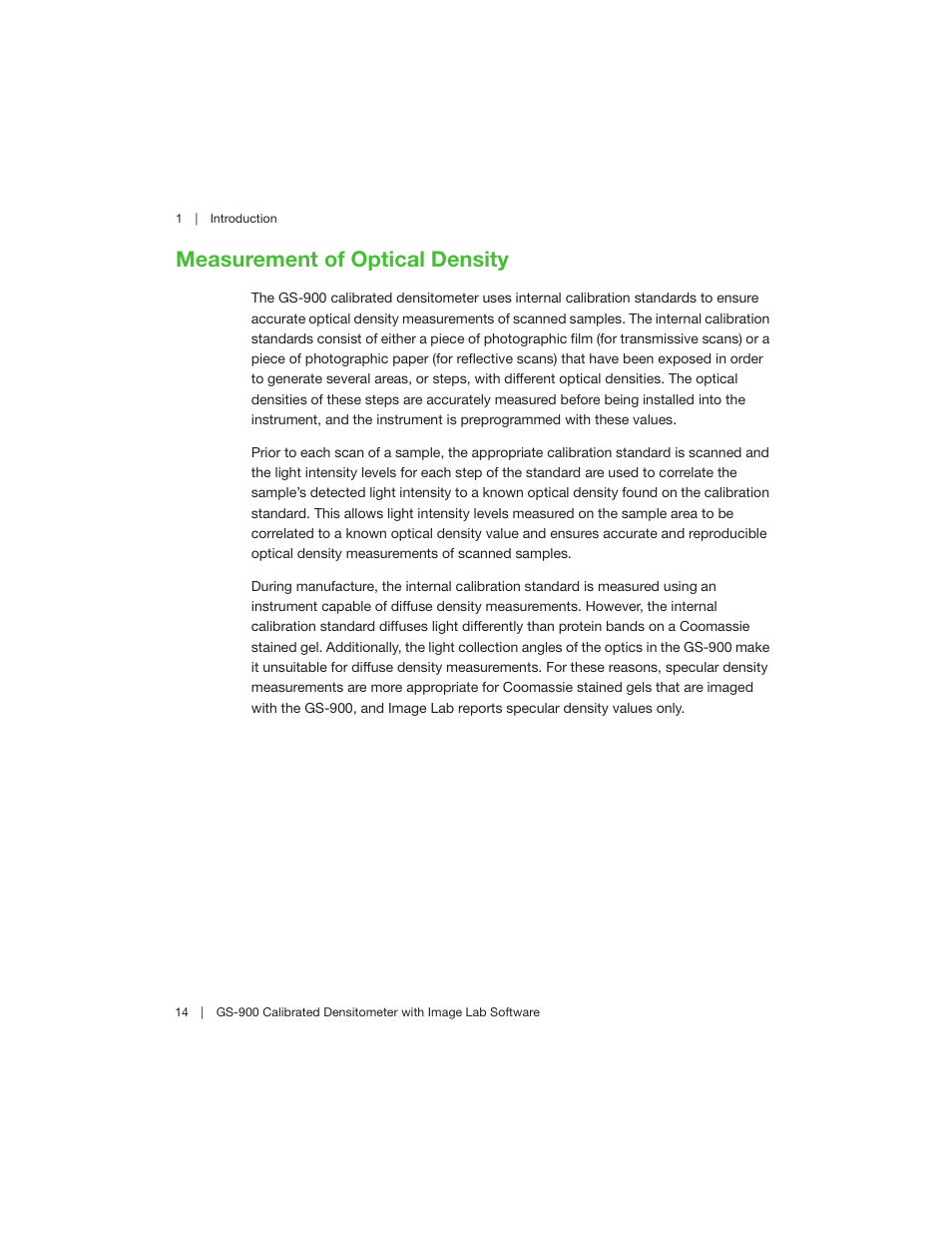 1 | Introduction

Measurement of Optical Density

The GS-900 calibrated densitometer uses internal calibration standards to ensure accurate optical density measurements of scanned samples. The internal calibration standards consist of either a piece of photographic film (for transmissive scans) or a piece of photographic paper (for reflective scans) that have been exposed in order to generate several areas, or steps, with different optical densities. The optical densities of these steps are accurately measured before being installed into the instrument, and the instrument is preprogrammed with these values.

Prior to each scan of a sample, the appropriate calibration standard is scanned and the light intensity levels for each step of the standard are used to correlate the sample's detected light intensity to a known optical density found on the calibration standard. This allows light intensity levels measured on the sample area to be correlated to a known optical density value and ensures accurate and reproducible optical density measurements of scanned samples.

During manufacture, the internal calibration standard is measured using an instrument capable of diffuse density measurements. However, the internal calibration standard diffuses light differently than protein bands on a Coomassie stained gel. Additionally, the light collection angles of the optics in the GS-900 make it unsuitable for diffuse density measurements. For these reasons, specular density measurements are more appropriate for Coomassie stained gels that are imaged with the GS-900, and Image Lab reports specular density values only.

14 | GS-900 Calibrated Densitometer with Image Lab Software